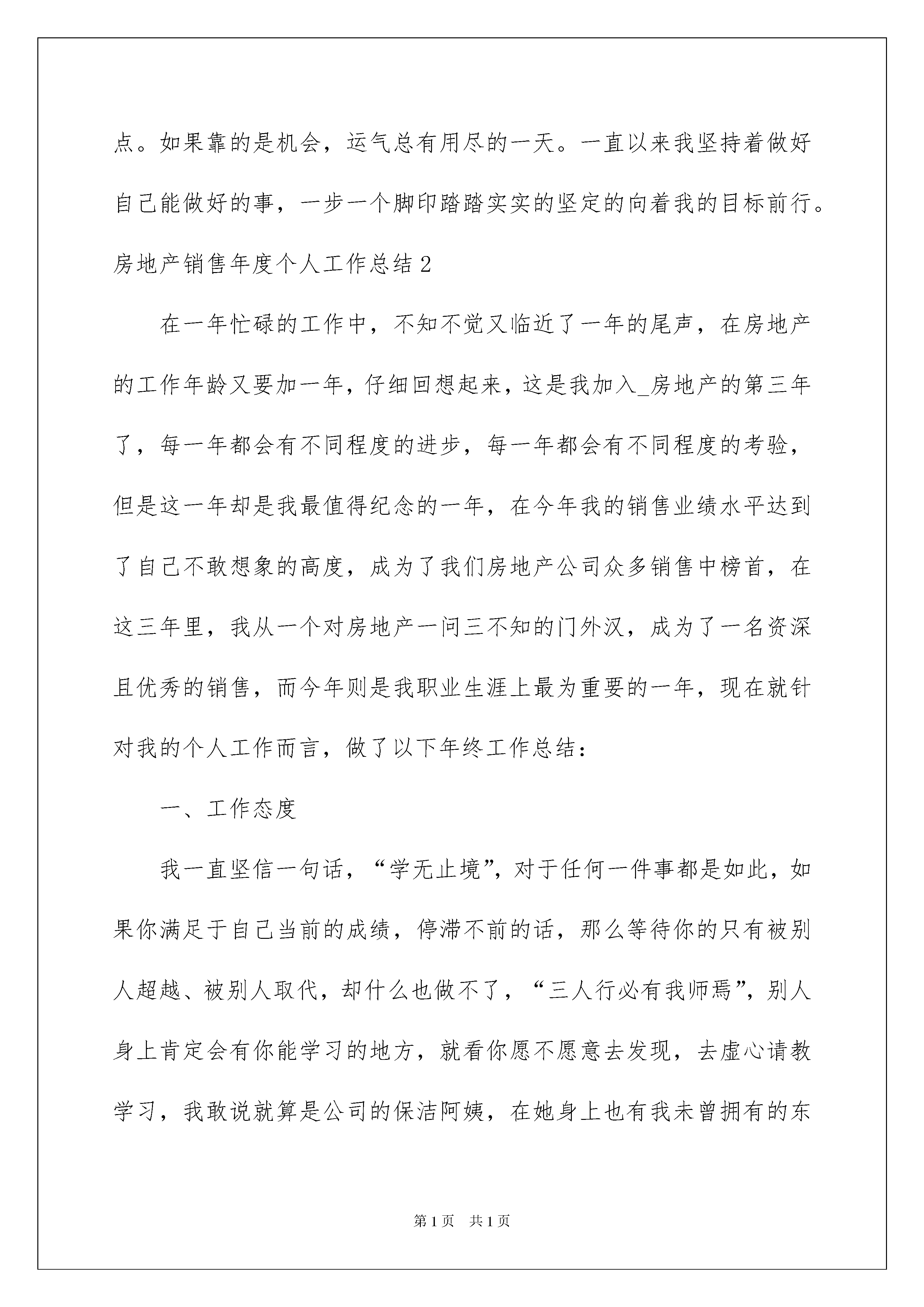 点。如果靠的是机会，运气总有用尽的一天。一直以来我坚持着做好自己能做好的事，一步一个脚印踏踏实实的坚定的向着我的目标前行。

房地产销售年度个人工作总结 2

在一年忙碌的工作中，不知不觉又临近了一年的尾声，在房地产的工作年龄又要加一年，仔细回想起来，这是我加入_房地产的第三年了，每一年都会有不同程度的进步，每一年都会有不同程度的考验，但是这一年却是我最值得纪念的一年，在今年我的销售业绩水平达到了自己不敢想象的高度，成为了我们房地产公司众多销售中榜首，在这三年里，我从一个对房地产一问三不知的门外汉，成为了一名资深且优秀的销售，而今年则是我职业生涯上最为重要的一年，现在就针对我的个人工作而言，做了以下年终工作总结：

一、工作态度

我一直坚信一句话，“学无止境”，对于任何一件事都是如此，如果你满足于自己当前的成绩，停滞不前的话，那么等待你的只有被别人超越、被别人取代，却什么也做不了，“三人行必有我师焉”，别人身上肯定会有你能学习的地方，就看你愿不愿意去发现，去虚心请教学习，我敢说就算是公司的保洁阿姨，在她身上也有我未曾拥有的东

第 1 页　共 1 页